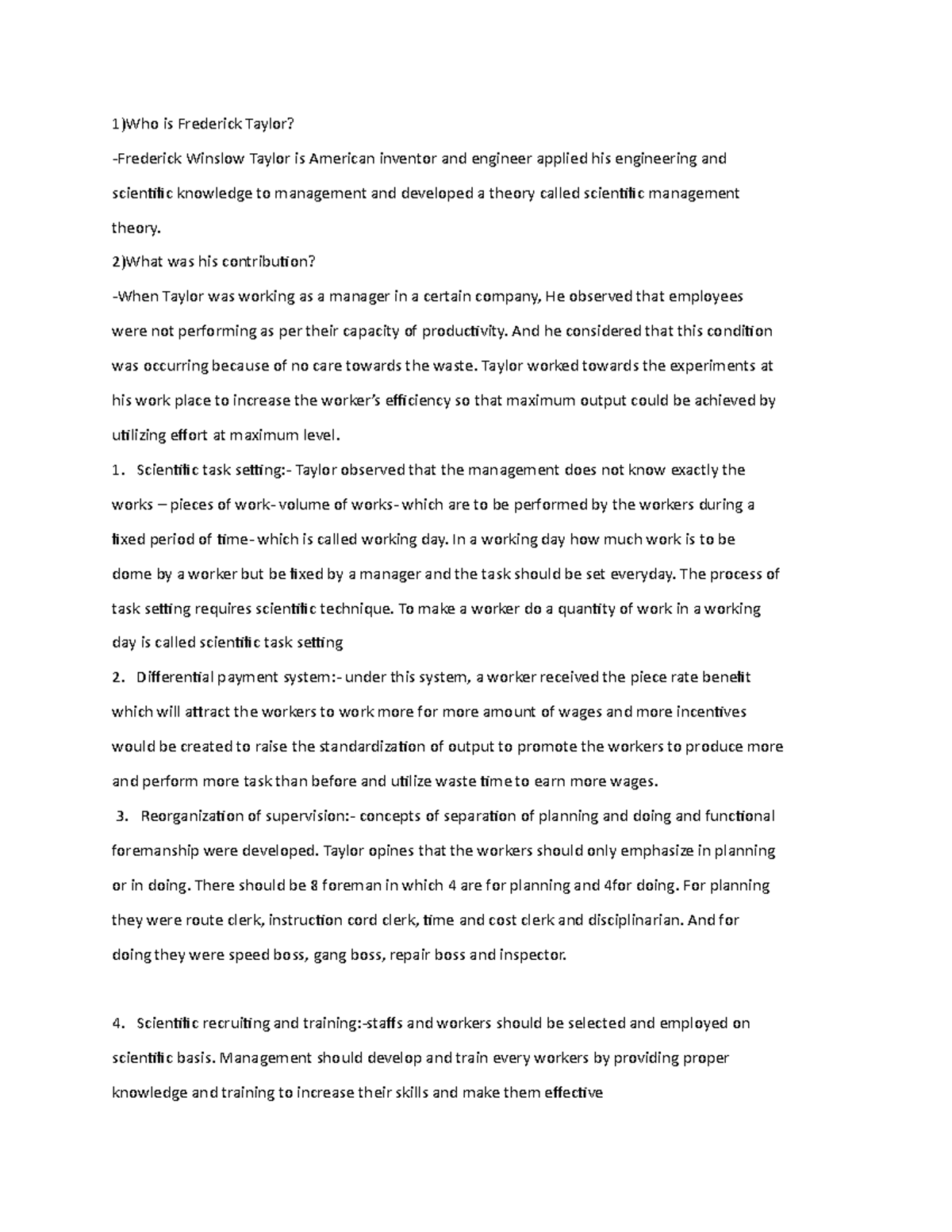 1)Who is Frederick Taylor?

-Frederick Winslow Taylor is American inventor and engineer applied his engineering and scientific knowledge to management and developed a theory called scientific management theory.

2)What was his contribution?

-When Taylor was working as a manager in a certain company, He observed that employees were not performing as per their capacity of productivity. And he considered that this condition was occurring because of no care towards the waste. Taylor worked towards the experiments at his work place to increase the worker's efficiency so that maximum output could be achieved by utilizing effort at maximum level.

1. Scientific task setting:- Taylor observed that the management does not know exactly the works – pieces of work- volume of works- which are to be performed by the workers during a fixed period of time- which is called working day. In a working day how much work is to be dome by a worker but be fixed by a manager and the task should be set everyday. The process of task setting requires scientific technique. To make a worker do a quantity of work in a working day is called scientific task setting

2. Differential payment system:- under this system, a worker received the piece rate benefit which will attract the workers to work more for more amount of wages and more incentives would be created to raise the standardization of output to promote the workers to produce more and perform more task than before and utilize waste time to earn more wages.

3. Reorganization of supervision:- concepts of separation of planning and doing and functional foremanship were developed. Taylor opines that the workers should only emphasize in planning or in doing. There should be 8 foreman in which 4 are for planning and 4for doing. For planning they were route clerk, instruction cord clerk, time and cost clerk and disciplinarian. And for doing they were speed boss, gang boss, repair boss and inspector.

4. Scientific recruiting and training:-staffs and workers should be selected and employed on scientific basis. Management should develop and train every workers by providing proper knowledge and training to increase their skills and make them effective